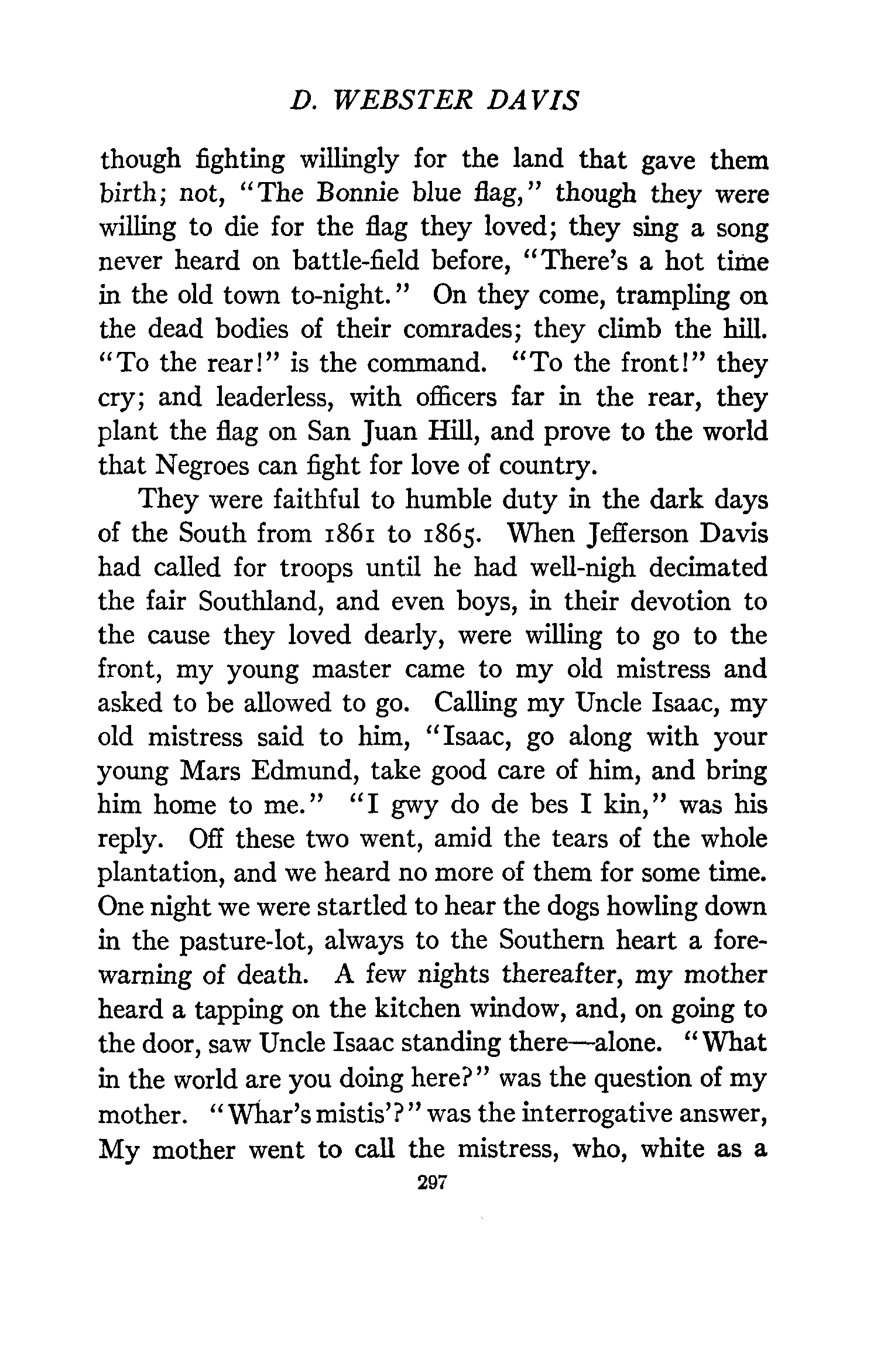 D. WEBSTER DAVIS

though fighting willingly for the land that gave them birth; not, "The Bonnie blue flag," though they were willing to die for the flag they loved; they sing a song never heard on battle-field before, "There's a hot time in the old town to-night." On they come, trampling on the dead bodies of their comrades; they climb the hill. "To the rear!" is the command. "To the front!" they cry; and leaderless, with officers far in the rear, they plant the flag on San Juan Hill, and prove to the world that Negroes can fight for love of country.

They were faithful to humble duty in the dark days of the South from 1861 to 1865. When Jefferson Davis had called for troops until he had well-nigh decimated the fair Southland, and even boys, in their devotion to the cause they loved dearly, were willing to go to the front, my young master came to my old mistress and asked to be allowed to go. Calling my Uncle Isaac, my old mistress said to him, "Isaac, go along with your young Mars Edmund, take good care of him, and bring him home to me." "I gwy do de bes I kin," was his reply. Off these two went, amid the tears of the whole plantation, and we heard no more of them for some time. One night we were startled to hear the dogs howling down in the pasture-lot, always to the Southern heart a forewarning of death. A few nights thereafter, my mother heard a tapping on the kitchen window, and, on going to the door, saw Uncle Isaac standing there—alone. "What in the world are you doing here?" was the question of my mother. "Whar's mistis'?" was the interrogative answer, My mother went to call the mistress, who, white as a

297